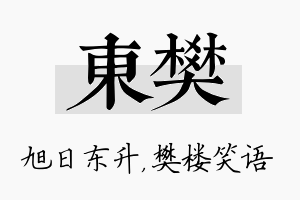 東樊

旭日东升,樊楼笑语